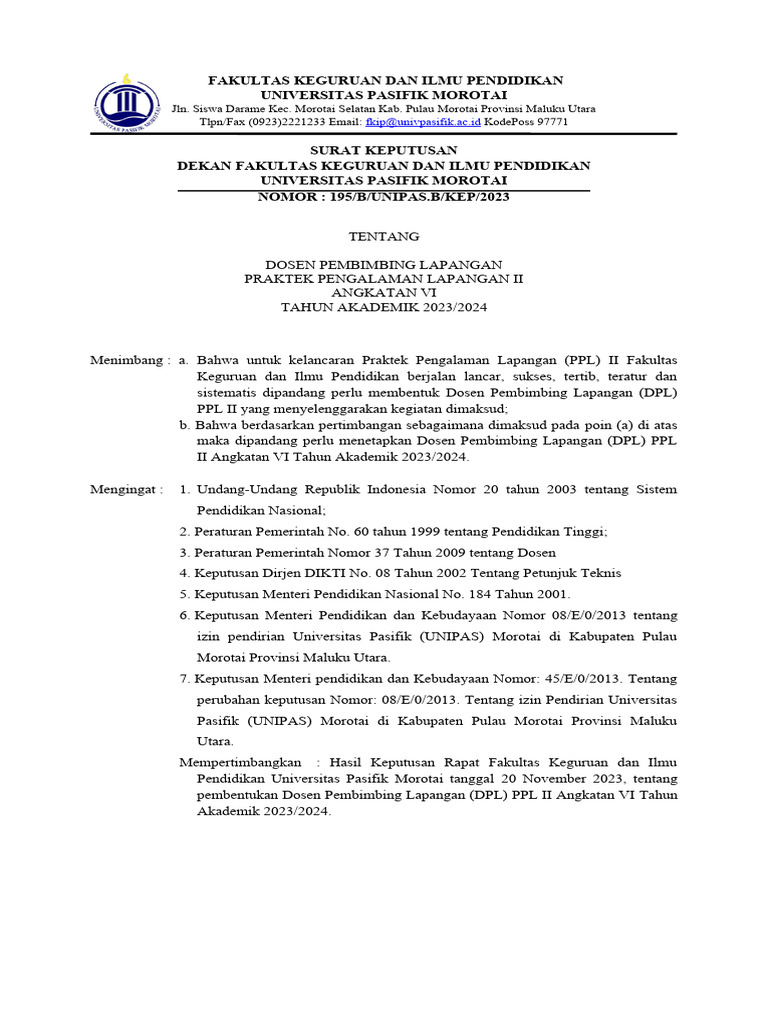 UNIVERSITAS PASIFIK MOROTAI

FAKULTAS KEGURUAN DAN ILMU PENDIDIKAN
UNIVERSITAS PASIFIK MOROTAI
Jln. Siswa Darame Kec. Morotai Selatan Kab. Pulau Morotai Provinsi Maluku Utara
Tlpn/Fax (0923)2221233 Email: fkip@univpasifik.ac.id KodePoss 97771

SURAT KEPUTUSAN
DEKAN FAKULTAS KEGURUAN DAN ILMU PENDIDIKAN
UNIVERSITAS PASIFIK MOROTAI
NOMOR : 195/B/UNIPAS.B/KEP/2023

TENTANG

DOSEN PEMBIMBING LAPANGAN
PRAKTEK PENGALAMAN LAPANGAN II
ANGKATAN VI
TAHUN AKADEMIK 2023/2024

Menimbang : a. Bahwa untuk kelancaran Praktek Pengalaman Lapangan (PPL) II Fakultas Keguruan dan Ilmu Pendidikan berjalan lancar, sukses, tertib, teratur dan sistematis dipandang perlu membentuk Dosen Pembimbing Lapangan (DPL) PPL II yang menyelenggarakan kegiatan dimaksud;
b. Bahwa berdasarkan pertimbangan sebagaimana dimaksud pada poin (a) di atas maka dipandang perlu menetapkan Dosen Pembimbing Lapangan (DPL) PPL II Angkatan VI Tahun Akademik 2023/2024.

Mengingat : 1. Undang-Undang Republik Indonesia Nomor 20 tahun 2003 tentang Sistem Pendidikan Nasional;
2. Peraturan Pemerintah No. 60 tahun 1999 tentang Pendidikan Tinggi;
3. Peraturan Pemerintah Nomor 37 Tahun 2009 tentang Dosen
4. Keputusan Dirjen DIKTI No. 08 Tahun 2002 Tentang Petunjuk Teknis
5. Keputusan Menteri Pendidikan Nasional No. 184 Tahun 2001.
6. Keputusan Menteri Pendidikan dan Kebudayaan Nomor 08/E/0/2013 tentang izin pendirian Universitas Pasifik (UNIPAS) Morotai di Kabupaten Pulau Morotai Provinsi Maluku Utara.
7. Keputusan Menteri pendidikan dan Kebudayaan Nomor: 45/E/0/2013. Tentang perubahan keputusan Nomor: 08/E/0/2013. Tentang izin Pendirian Universitas Pasifik (UNIPAS) Morotai di Kabupaten Pulau Morotai Provinsi Maluku Utara.

Mempertimbangkan : Hasil Keputusan Rapat Fakultas Keguruan dan Ilmu Pendidikan Universitas Pasifik Morotai tanggal 20 November 2023, tentang pembentukan Dosen Pembimbing Lapangan (DPL) PPL II Angkatan VI Tahun Akademik 2023/2024.